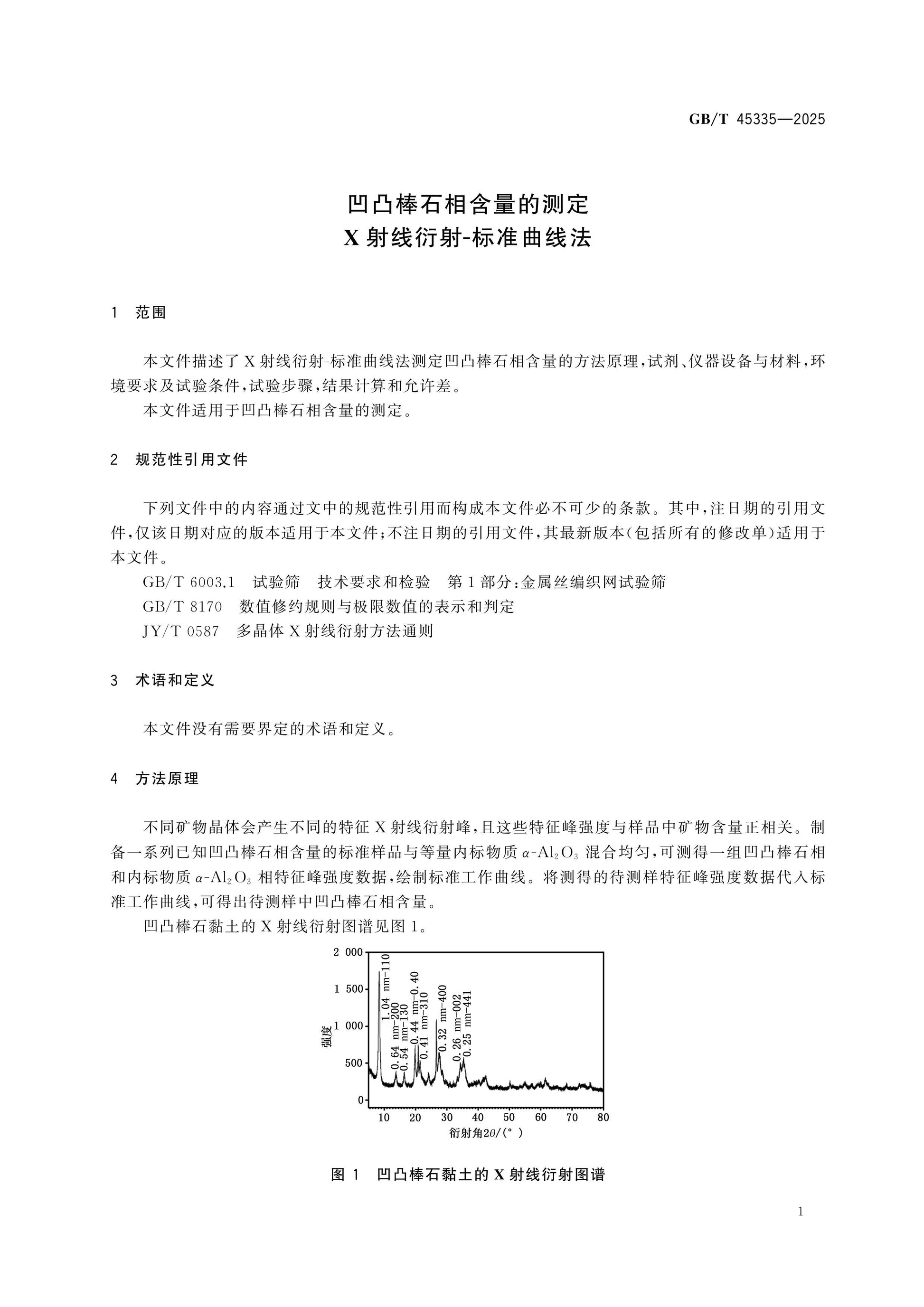 GB/T 45335—2025

凹凸棒石相含量的测定
X射线衍射-标准曲线法

1 范围

本文件描述了X射线衍射-标准曲线法测定凹凸棒石相含量的方法原理，试剂、仪器设备与材料，环境要求及试验条件，试验步骤，结果计算和允许差。

本文件适用于凹凸棒石相含量的测定。

2 规范性引用文件

下列文件中的内容通过文中的规范性引用而构成本文件必不可少的条款。其中，注日期的引用文件，仅该日期对应的版本适用于本文件；不注日期的引用文件，其最新版本(包括所有的修改单)适用于本文件。

GB/T 6003.1 试验筛 技术要求和检验 第1部分：金属丝编织网试验筛

GB/T 8170 数值修约规则与极限数值的表示和判定

JY/T 0587 多晶体X射线衍射方法通则

3 术语和定义

本文件没有需要界定的术语和定义。

4 方法原理

不同矿物晶体会产生不同的特征X射线衍射峰，且这些特征峰强度与样品中矿物含量正相关。制备一系列已知凹凸棒石相含量的标准样品与等量内标物质$\alpha$-$Al_2O_3$混合均匀，可测得一组凹凸棒石相和内标物质$\alpha$-$Al_2O_3$相特征峰强度数据，绘制标准工作曲线。将测得的待测样特征峰强度数据代入标准工作曲线，可得出待测样中凹凸棒石相含量。

凹凸棒石黏土的X射线衍射图谱见图1。

2 000
1 500
1 000
500
0
强度
1.04 nm-110
0.64 nm-200
0.54 nm-130
0.44 nm-0.40
0.41 nm-310
0.32 nm-400
0.26 nm-002
0.25 nm-441
10 20 30 40 50 60 70 80
衍射角2θ/(°)

图1 凹凸棒石黏土的X射线衍射图谱

1